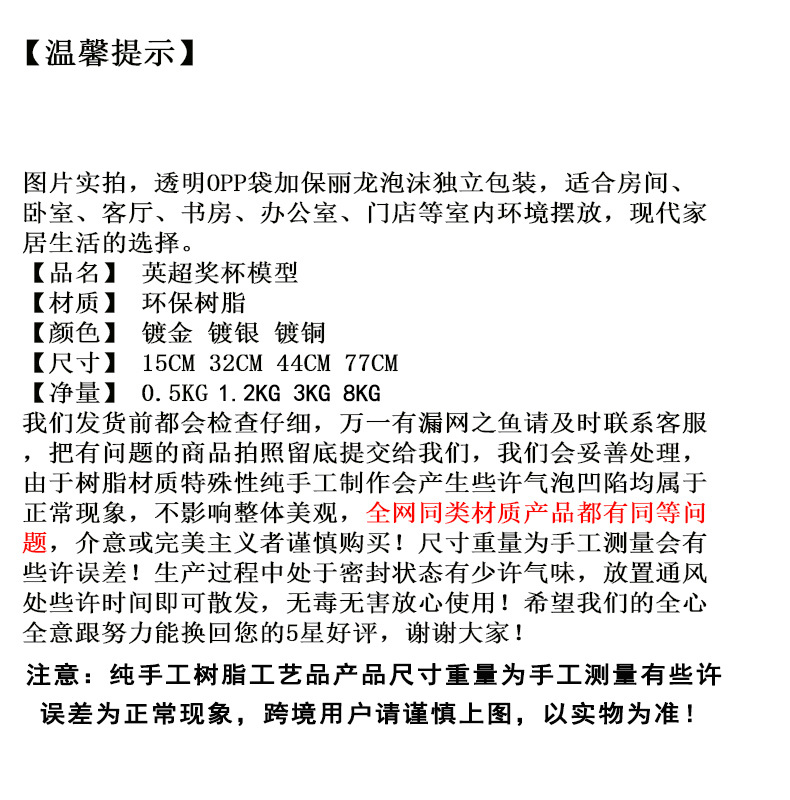 【温馨提示】

图片实拍，透明OPP袋加保丽龙泡沫独立包装，适合房间、卧室、客厅、书房、办公室、门店等室内环境摆放，现代家居生活的选择。
【品名】 英超奖杯模型
【材质】 环保树脂
【颜色】 镀金 镀银 镀铜
【尺寸】 15CM 32CM 44CM 77CM
【净量】 0.5KG 1.2KG 3KG 8KG
我们发货前都会检查仔细，万一有漏网之鱼请及时联系客服，把有问题的商品拍照留底提交给我们，我们会妥善处理，由于树脂材质特殊性纯手工制作会产生些许气泡凹陷均属于正常现象，不影响整体美观，全网同类材质产品都有同等问题，介意或完美主义者谨慎购买！尺寸重量为手工测量会有些许误差！生产过程中处于密封状态有少许气味，放置通风处些许时间即可散发，无毒无害放心使用！希望我们的全心全意跟努力能换回您的5星好评，谢谢大家！

注意：纯手工树脂工艺品产品尺寸重量为手工测量有些许误差为正常现象，跨境用户请谨慎上图，以实物为准！